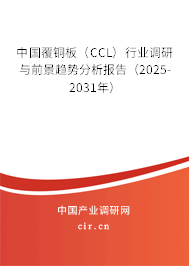 中国覆铜板（CCL）行业调研与前景趋势分析报告（2025-2031年）

中国产业调研网

cir.cn